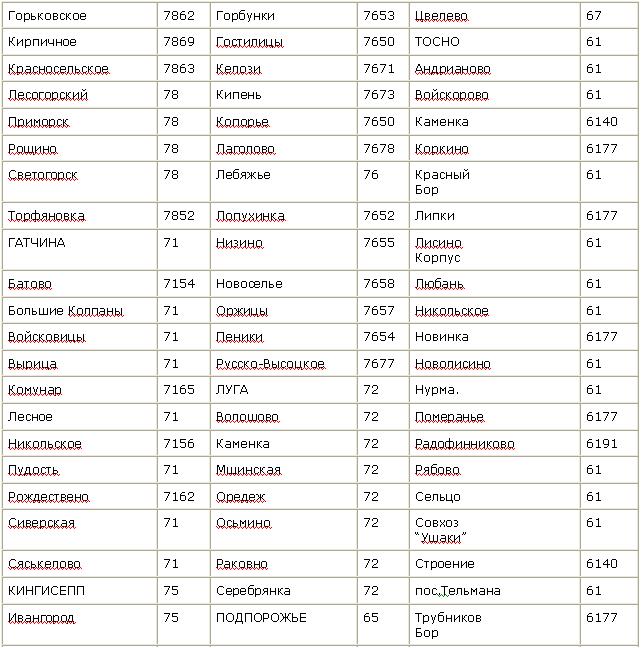 | Горьковское | 7862 | Горбунки | 7653 | Цвелево | 67 |
|---|---|---|---|---|---|
| Кирпичное | 7869 | Гостилицы | 7650 | ТОСНО | 61 |
| Красносельское | 7863 | Келози | 7671 | Андрианово | 61 |
| Лесогорский | 78 | Кипень | 7673 | Войскорово | 61 |
| Приморск | 78 | Копорье | 7650 | Каменка | 6140 |
| Рощино | 78 | Лаголово | 7678 | Коркино | 6177 |
| Светогорск | 78 | Лебяжье | 76 | Красный Бор | 61 |
| Торфяновка | 7852 | Лопухинка | 7652 | Липки | 6177 |
| ГАТЧИНА | 71 | Низино | 7655 | Лисино Корпус | 61 |
| Батово | 7154 | Новоселье | 7658 | Любань | 61 |
| Большие Колпаны | 71 | Оржицы | 7657 | Никольское | 61 |
| Войсковицы | 71 | Пеники | 7654 | Новинка | 6177 |
| Вырица | 71 | Русско-Высоцкое | 7677 | Новолисино | 61 |
| Комунар | 7165 | ЛУГА | 72 | Нурма. | 61 |
| Лесное | 71 | Волошово | 72 | Померанье | 6177 |
| Никольское | 7156 | Каменка | 72 | Радофинниково | 6191 |
| Пудость | 71 | Мшинская | 72 | Рябово | 61 |
| Рождествено | 7162 | Оредеж | 72 | Сельцо | 61 |
| Сиверская | 71 | Осьмино | 72 | Совхоз "Ушаки" | 61 |
| Сяськелово | 71 | Раковно | 72 | Строение | 6140 |
| КИНГИСЕПП | 75 | Серебрянка | 72 | пос.Тельмана | 61 |
| Ивангород | 75 | ПОДПОРОЖЬЕ | 65 | Трубников Бор | 6177 |